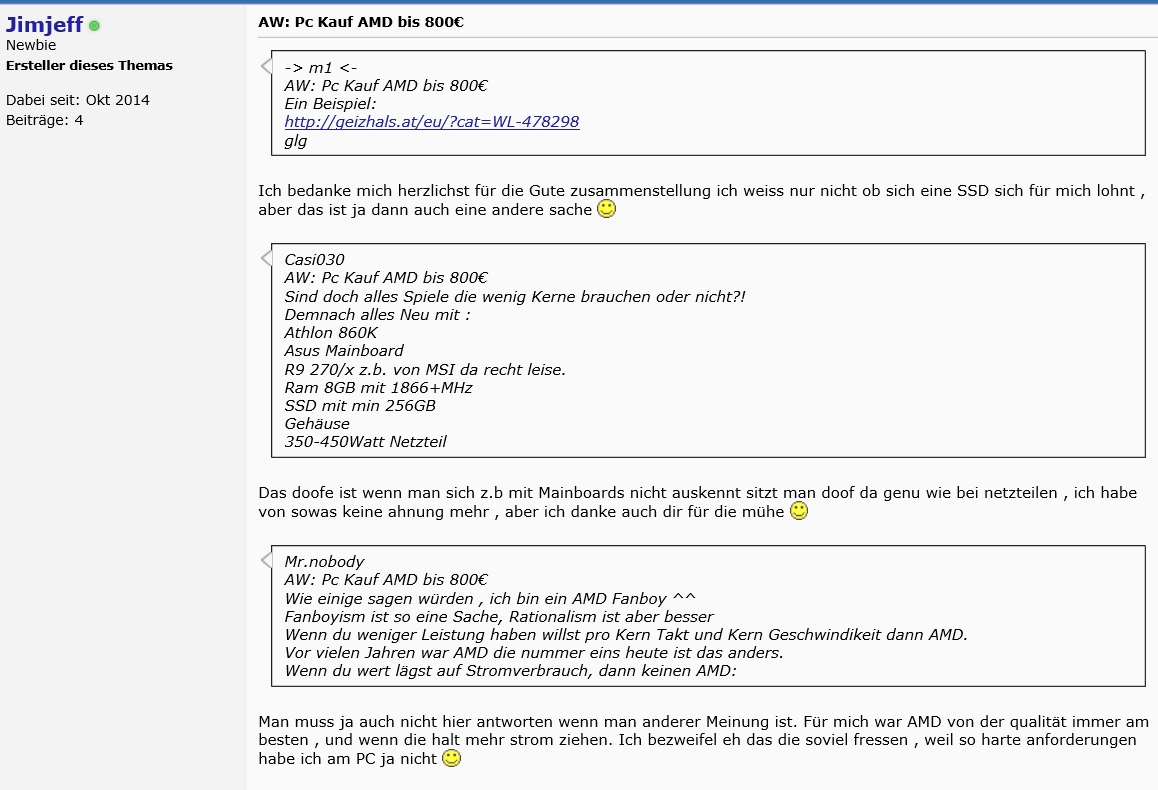 Jimjeff
Newbie
Ersteller dieses Themas

Dabei seit: Okt 2014
Beiträge: 4

AW: Pc Kauf AMD bis 800€

-> m1 <-
AW: Pc Kauf AMD bis 800€
Ein Beispiel:
http://geizhals.at/eu/?cat=WL-478298
glg

Ich bedanke mich herzlichst für die Gute zusammenstellung ich weiss nur nicht ob sich eine SSD sich für mich lohnt , aber das ist ja dann auch eine andere sache

Casi030
AW: Pc Kauf AMD bis 800€
Sind doch alles Spiele die wenig Kerne brauchen oder nicht?!
Demnach alles Neu mit :
Athlon 860K
Asus Mainboard
R9 270/x z.b. von MSI da recht leise.
Ram 8GB mit 1866+MHz
SSD mit min 256GB
Gehäuse
350-450Watt Netzteil

Das doofe ist wenn man sich z.b mit Mainboards nicht auskennt sitzt man doof da genu wie bei netzteilen , ich habe von sowas keine ahnung mehr , aber ich danke auch dir für die mühe

Mr.nobody
AW: Pc Kauf AMD bis 800€
Wie einige sagen würden , ich bin ein AMD Fanboy ^^
Fanboyism ist so eine Sache, Rationalism ist aber besser
Wenn du weniger Leistung haben willst pro Kern Takt und Kern Geschwindikeit dann AMD.
Vor vielen Jahren war AMD die nummer eins heute ist das anders.
Wenn du wert lägst auf Stromverbrauch, dann keinen AMD:

Man muss ja auch nicht hier antworten wenn man anderer Meinung ist. Für mich war AMD von der qualität immer am besten , und wenn die halt mehr strom ziehen. Ich bezweifel eh das die soviel fressen , weil so harte anforderungen habe ich am PC ja nicht